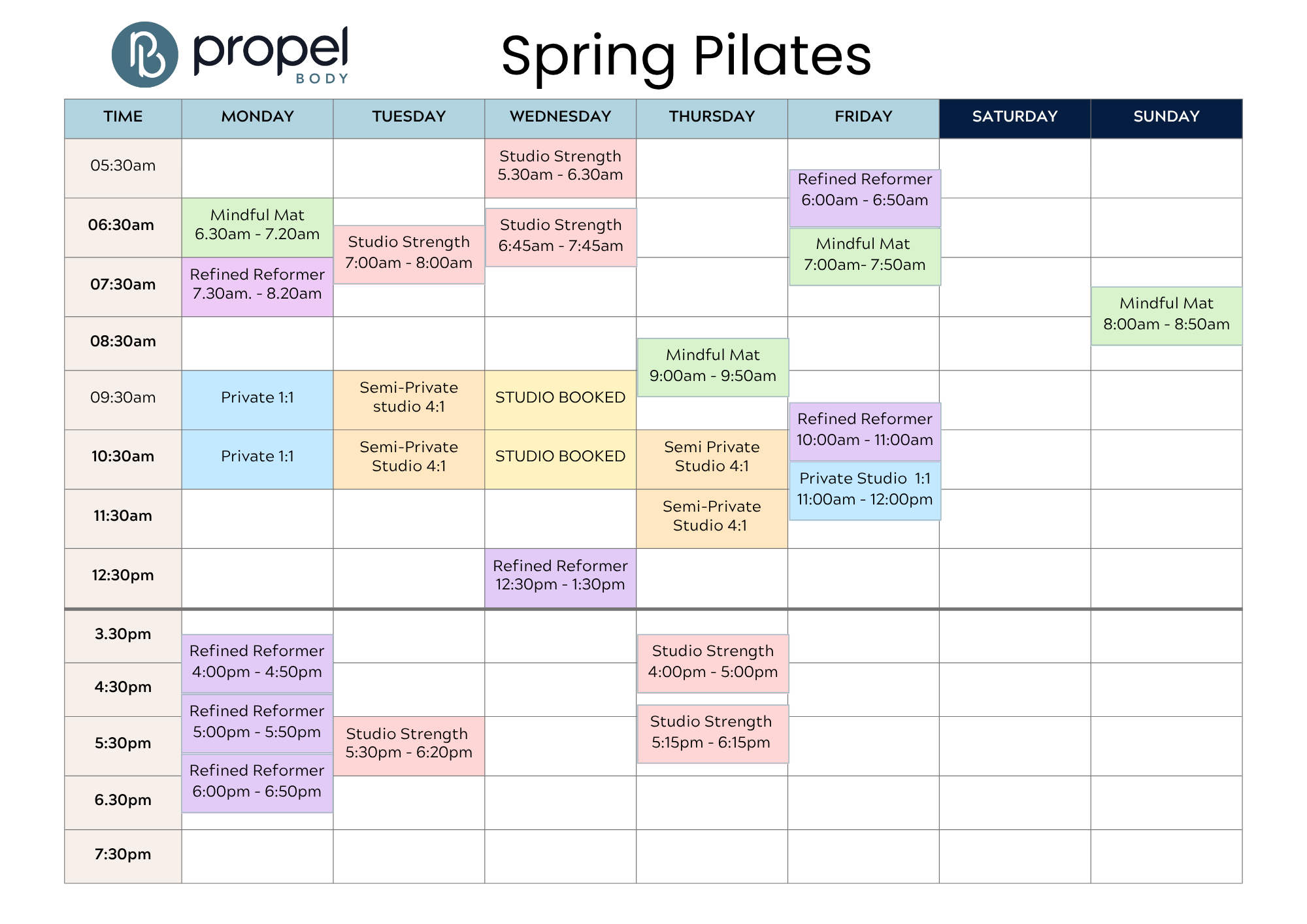 propel BODY

Spring Pilates

| TIME | MONDAY | TUESDAY | WEDNESDAY | THURSDAY | FRIDAY | SATURDAY | SUNDAY |
|---|---|---|---|---|---|---|---|
| 05:30am | | | Studio Strength 5.30am - 6.30am | | Refined Reformer 6:00am - 6:50am | | |
| 06:30am | Mindful Mat 6.30am - 7.20am | Studio Strength 7:00am - 8:00am | Studio Strength 6:45am - 7:45am | | Mindful Mat 7:00am- 7:50am | | |
| 07:30am | Refined Reformer 7.30am. - 8.20am | | | | | | Mindful Mat 8:00am - 8:50am |
| 08:30am | | | | Mindful Mat 9:00am - 9:50am | | | |
| 09:30am | Private 1:1 | Semi-Private studio 4:1 | STUDIO BOOKED | | Refined Reformer 10:00am - 11:00am | | |
| 10:30am | Private 1:1 | Semi-Private Studio 4:1 | STUDIO BOOKED | Semi Private Studio 4:1 | Private Studio 1:1 11:00am - 12:00pm | | |
| 11:30am | | | | Semi-Private Studio 4:1 | | | |
| 12:30pm | | | Refined Reformer 12:30pm - 1:30pm | | | | |
| 3.30pm | Refined Reformer 4:00pm - 4:50pm | | | Studio Strength 4:00pm - 5:00pm | | | |
| 4:30pm | Refined Reformer 5:00pm - 5:50pm | | | Studio Strength 5:15pm - 6:15pm | | | |
| 5:30pm | Refined Reformer 6:00pm - 6:50pm | Studio Strength 5:30pm - 6:20pm | | | | | |
| 6.30pm | | | | | | | |
| 7:30pm | | | | | | | |